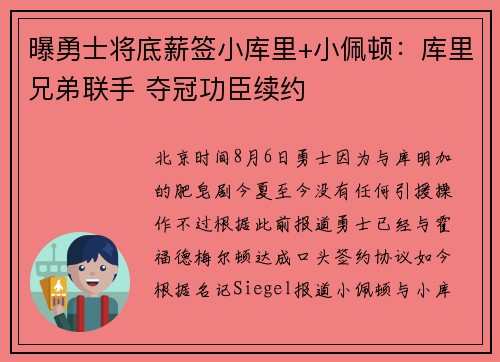 曝勇士将底薪签小库里+小佩顿：库里兄弟联手 夺冠功臣续约

北京时间8月6日勇士因为与库明加的肥皂剧今夏至今没有任何引援操作不过根据此前报道勇士已经与霍福德梅尔顿达成口头签约协议如今根据名记Siegel报道小佩顿与小库